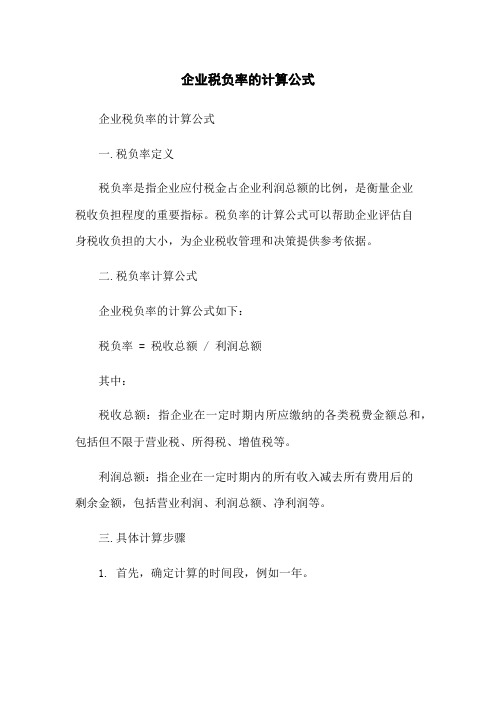 企业税负率的计算公式

企业税负率的计算公式

一. 税负率定义

税负率是指企业应付税金占企业利润总额的比例，是衡量企业税收负担程度的重要指标。税负率的计算公式可以帮助企业评估自身税收负担的大小，为企业税收管理和决策提供参考依据。

二. 税负率计算公式

企业税负率的计算公式如下：

税负率 = 税收总额 / 利润总额

其中：

税收总额：指企业在一定时期内所应缴纳的各类税费金额总和，包括但不限于营业税、所得税、增值税等。

利润总额：指企业在一定时期内的所有收入减去所有费用后的剩余金额，包括营业利润、利润总额、净利润等。

三. 具体计算步骤

1. 首先，确定计算的时间段，例如一年。